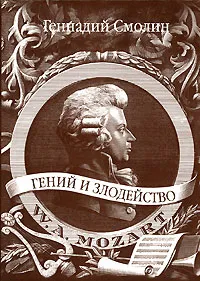 Геннадий Смолин

ГЕНИЙ И ЗЛОДЕЙСТВО

W. A. MOZART